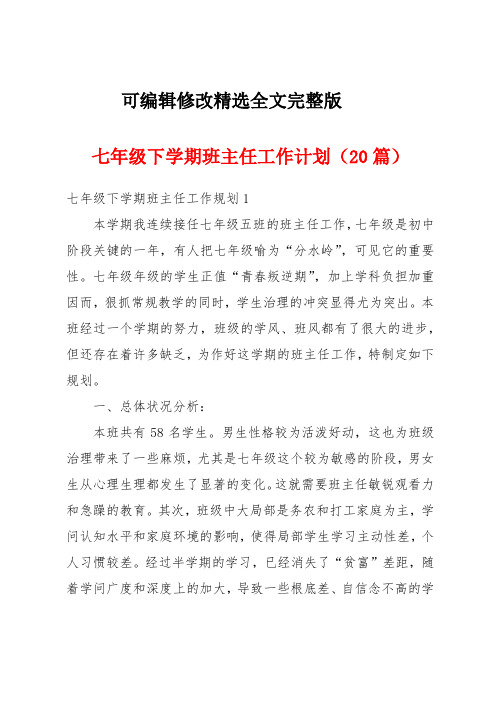 可编辑修改精选全文完整版

七年级下学期班主任工作计划（20篇）

七年级下学期班主任工作规划1

本学期我连续接任七年级五班的班主任工作，七年级是初中阶段关键的一年，有人把七年级喻为“分水岭”，可见它的重要性。七年级年级的学生正值“青春叛逆期”，加上学科负担加重因而，狠抓常规教学的同时，学生治理的冲突显得尤为突出。本班经过一个学期的努力，班级的学风、班风都有了很大的进步，但还存在着许多缺乏，为作好这学期的班主任工作，特制定如下规划。

一、总体状况分析：

本班共有58名学生。男生性格较为活泼好动，这也为班级治理带来了一些麻烦，尤其是七年级这个较为敏感的阶段，男女生从心理生理都发生了显著的变化。这就需要班主任敏锐观看力和急躁的教育。其次，班级中大局部是务农和打工家庭为主，学问认知水平和家庭环境的影响，使得局部学生学习主动性差，个人习惯较差。经过半学期的学习，已经消失了“贫富”差距，随着学问广度和深度上的加大，导致一些根底差、自信念不高的学